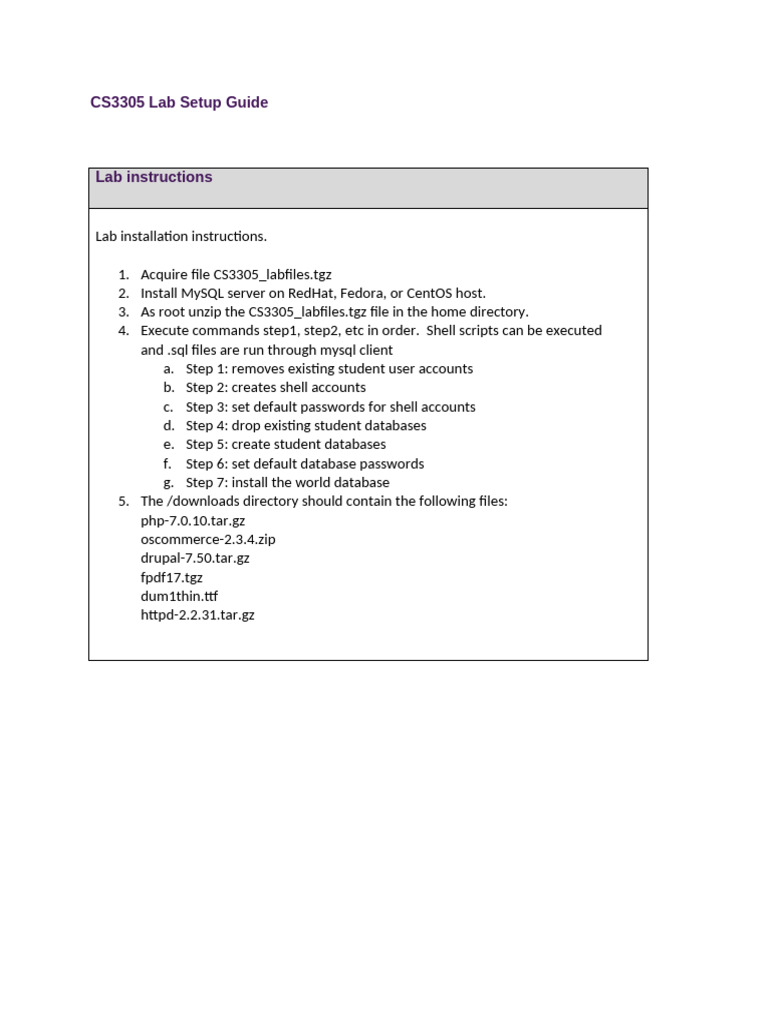 CS3305 Lab Setup Guide

Lab instructions

Lab installation instructions.

1. Acquire file CS3305_labfiles.tgz
2. Install MySQL server on RedHat, Fedora, or CentOS host.
3. As root unzip the CS3305_labfiles.tgz file in the home directory.
4. Execute commands step1, step2, etc in order. Shell scripts can be executed and .sql files are run through mysql client
   a. Step 1: removes existing student user accounts
   b. Step 2: creates shell accounts
   c. Step 3: set default passwords for shell accounts
   d. Step 4: drop existing student databases
   e. Step 5: create student databases
   f. Step 6: set default database passwords
   g. Step 7: install the world database
5. The /downloads directory should contain the following files:
   php-7.0.10.tar.gz
   oscommerce-2.3.4.zip
   drupal-7.50.tar.gz
   fpdf17.tgz
   dum1thin.ttf
   httpd-2.2.31.tar.gz